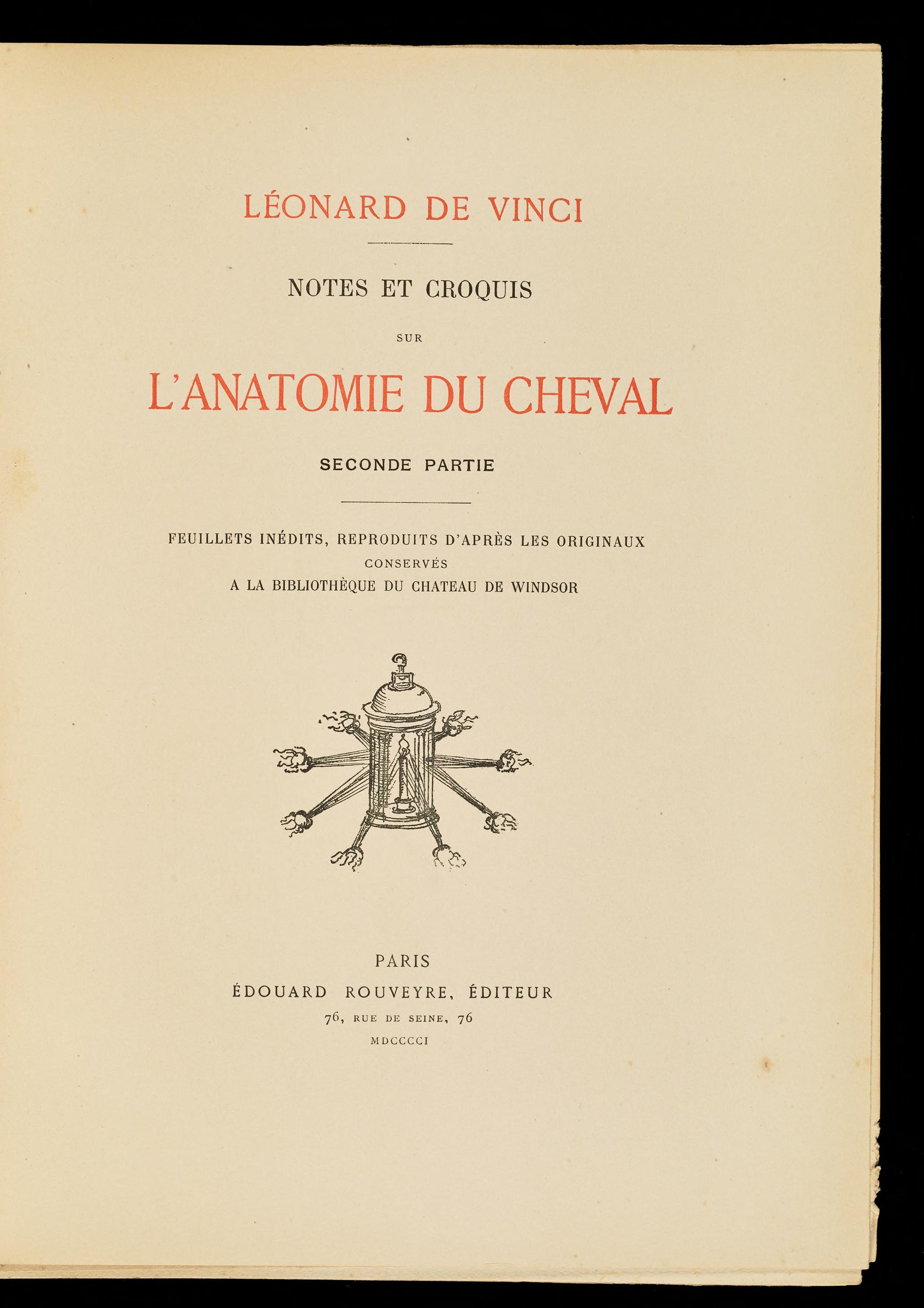 LÉONARD DE VINCI

NOTES ET CROQUIS

SUR

L'ANATOMIE DU CHEVAL

SECONDE PARTIE

FEUILLETS INÉDITS, REPRODUITS D'APRÈS LES ORIGINAUX
CONSERVÉS
A LA BIBLIOTHÈQUE DU CHATEAU DE WINDSOR

PARIS
ÉDOUARD ROUVEYRE, ÉDITEUR
76, RUE DE SEINE, 76
MDCCCCI